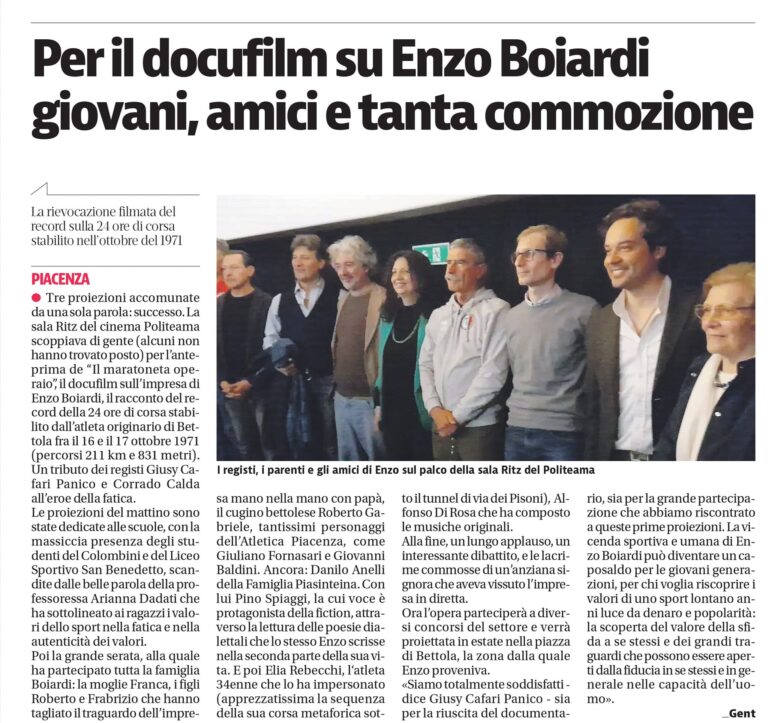 Per il docufilm su Enzo Boiardi giovani, amici e tanta commozione

La rievocazione filmata del record sulla 24 ore di corsa stabilito nell'ottobre del 1971

PIACENZA

● Tre proiezioni accomunate da una sola parola: successo. La sala Ritz del cinema Politeama scoppiava di gente (alcuni non hanno trovato posto) per l'anteprima de "Il maratoneta operaio", il docufilm sull'impresa di Enzo Boiardi, il racconto del record della 24 ore di corsa stabilito dall'atleta originario di Bettola fra il 16 e il 17 ottobre 1971 (percorsi 211 km e 831 metri). Un tributo dei registi Giusy Cafari Panico e Corrado Calda all'eroe della fatica.
Le proiezioni del mattino sono state dedicate alle scuole, con la massiccia presenza degli studenti del Colombini e del Liceo Sportivo San Benedetto, scandite dalle belle parola della professoressa Arianna Dadati che ha sottolineato ai ragazzi i valori dello sport nella fatica e nella autenticità dei valori.
Poi la grande serata, alla quale ha partecipato tutta la famiglia Boiardi: la moglie Franca, i figli Roberto e Frabrizio che hanno tagliato il traguardo dell'impresa mano nella mano con papà, il cugino bettolese Roberto Gabriele, tantissimi personaggi dell'Atletica Piacenza, come Giuliano Fornasari e Giovanni Baldini. Ancora: Danilo Anelli della Famiglia Piasinteina. Con lui Pino Spiaggi, la cui voce è protagonista della fiction, attraverso la lettura delle poesie dialettali che lo stesso Enzo scrisse nella seconda parte della sua vita. E poi Elia Rebecchi, l'atleta 34enne che lo ha impersonato (apprezzatissima la sequenza della sua corsa metaforica sotto il tunnel di via dei Pisoni), Alfonso Di Rosa che ha composto le musiche originali.
Alla fine, un lungo applauso, un interessante dibattito, e le lacrime commosse di un'anziana signora che aveva vissuto l'impresa in diretta.
Ora l'opera parteciperà a diversi concorsi del settore e verrà proiettata in estate nella piazza di Bettola, la zona dalla quale Enzo proveniva.
«Siamo totalmente soddisfatti - dice Giusy Cafari Panico - sia per la riuscita del documentario, sia per la grande partecipazione che abbiamo riscontrato a queste prime proiezioni. La vicenda sportiva e umana di Enzo Boiardi può diventare un caposaldo per le giovani generazioni, per chi voglia riscoprire i valori di uno sport lontano anni luce da denaro e popolarità: la scoperta del valore della sfida a se stessi e dei grandi traguardi che possono essere aperti dalla fiducia in se stessi e in generale nelle capacità dell'uomo».

_Gent

I registi, i parenti e gli amici di Enzo sul palco della sala Ritz del Politeama